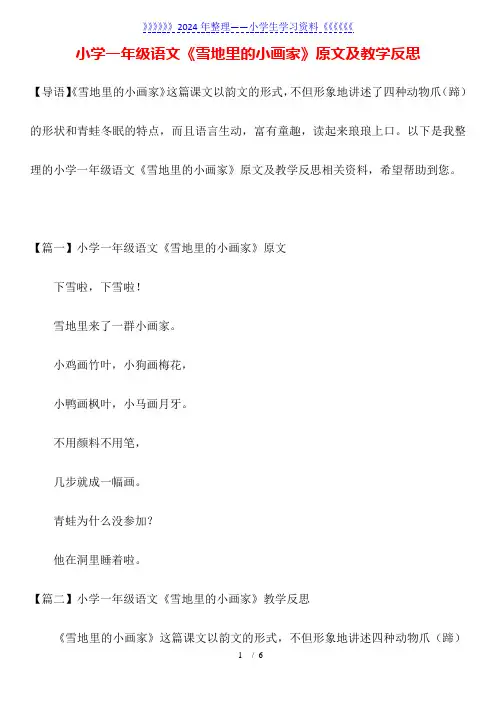 》》》》》》2024年整理——小学生学习资料《《《《《《

小学一年级语文《雪地里的小画家》原文及教学反思

【导语】《雪地里的小画家》这篇课文以韵文的形式，不但形象地讲述了四种动物爪（蹄）的形状和青蛙冬眠的特点，而且语言生动，富有童趣，读起来琅琅上口。以下是我整理的小学一年级语文《雪地里的小画家》原文及教学反思相关资料，希望帮助到您。

【篇一】小学一年级语文《雪地里的小画家》原文

下雪啦，下雪啦！

雪地里来了一群小画家。

小鸡画竹叶，小狗画梅花，

小鸭画枫叶，小马画月牙。

不用颜料不用笔，

几步就成一幅画。

青蛙为什么没参加？

他在洞里睡着啦。

【篇二】小学一年级语文《雪地里的小画家》教学反思

《雪地里的小画家》这篇课文以韵文的形式，不但形象地讲述四种动物爪（蹄）

1 / 6